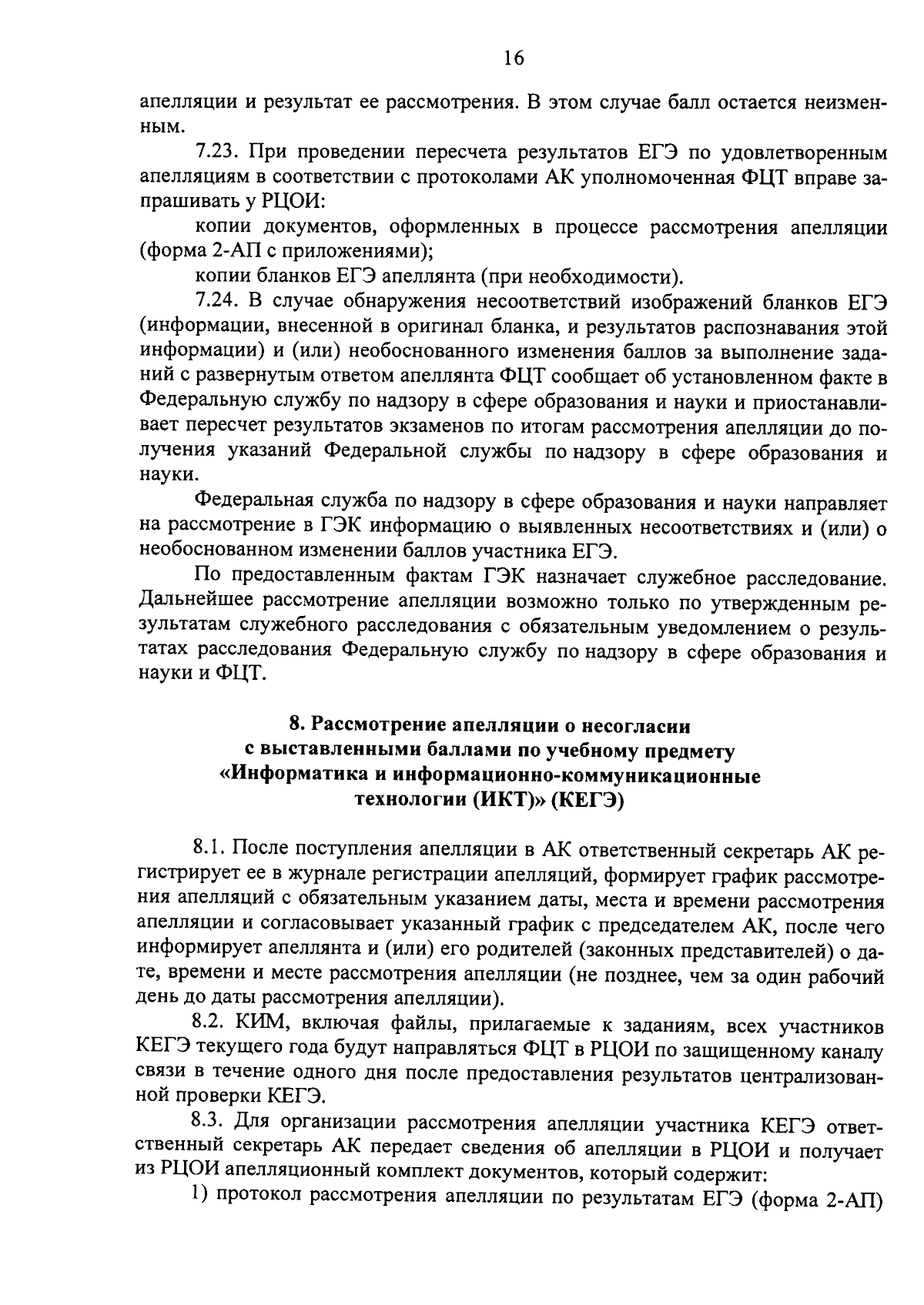 16

апелляции и результат ее рассмотрения. В этом случае балл остается неизменным.

7.23. При проведении пересчета результатов ЕГЭ по удовлетворенным апелляциям в соответствии с протоколами АК уполномоченная ФЦТ вправе запрашивать у РЦОИ:

копии документов, оформленных в процессе рассмотрения апелляции (форма 2-АП с приложениями);

копии бланков ЕГЭ апеллянта (при необходимости).

7.24. В случае обнаружения несоответствий изображений бланков ЕГЭ (информации, внесенной в оригинал бланка, и результатов распознавания этой информации) и (или) необоснованного изменения баллов за выполнение заданий с развернутым ответом апеллянта ФЦТ сообщает об установленном факте в Федеральную службу по надзору в сфере образования и науки и приостанавливает пересчет результатов экзаменов по итогам рассмотрения апелляции до получения указаний Федеральной службы по надзору в сфере образования и науки.

Федеральная служба по надзору в сфере образования и науки направляет на рассмотрение в ГЭК информацию о выявленных несоответствиях и (или) о необоснованном изменении баллов участника ЕГЭ.

По предоставленным фактам ГЭК назначает служебное расследование. Дальнейшее рассмотрение апелляции возможно только по утвержденным результатам служебного расследования с обязательным уведомлением о результатах расследования Федеральную службу по надзору в сфере образования и науки и ФЦТ.

8. Рассмотрение апелляции о несогласии
с выставленными баллами по учебному предмету
«Информатика и информационно-коммуникационные
технологии (ИКТ)» (КЕГЭ)

8.1. После поступления апелляции в АК ответственный секретарь АК регистрирует ее в журнале регистрации апелляций, формирует график рассмотрения апелляций с обязательным указанием даты, места и времени рассмотрения апелляции и согласовывает указанный график с председателем АК, после чего информирует апеллянта и (или) его родителей (законных представителей) о дате, времени и месте рассмотрения апелляции (не позднее, чем за один рабочий день до даты рассмотрения апелляции).

8.2. КИМ, включая файлы, прилагаемые к заданиям, всех участников КЕГЭ текущего года будут направляться ФЦТ в РЦОИ по защищенному каналу связи в течение одного дня после предоставления результатов централизованной проверки КЕГЭ.

8.3. Для организации рассмотрения апелляции участника КЕГЭ ответственный секретарь АК передает сведения об апелляции в РЦОИ и получает из РЦОИ апелляционный комплект документов, который содержит:

1) протокол рассмотрения апелляции по результатам ЕГЭ (форма 2-АП)